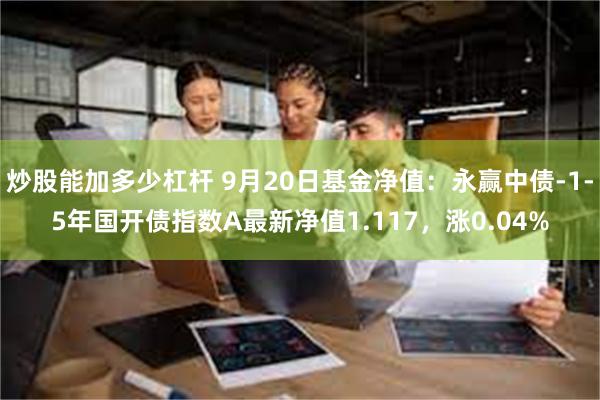 炒股能加多少杠杆 9月20日基金净值：永赢中债-1-5年国开债指数A最新净值1.117，涨0.04%